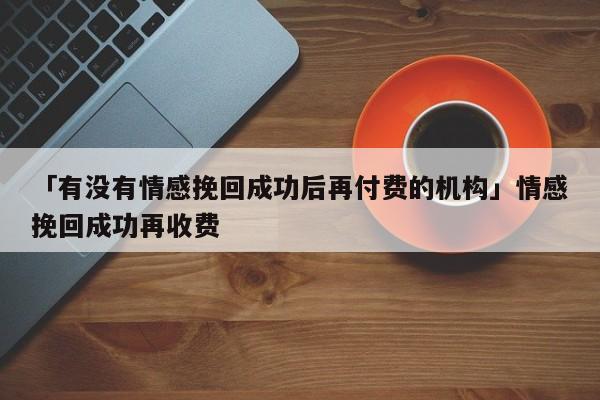 「有没有情感挽回成功后再付费的机构」情感挽回成功再收费